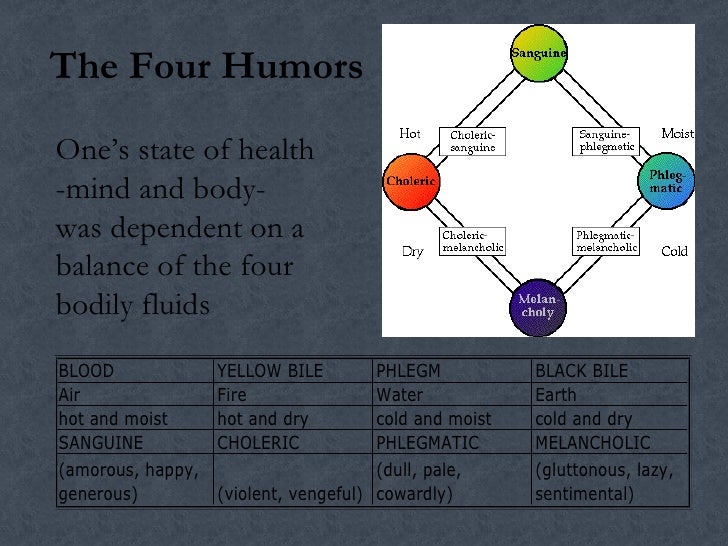 The Four Humors

One's state of health -mind and body- was dependent on a balance of the four bodily fluids

Sanguine

Hot

Choleric-sanguine

Sanguine-phlegmatic

Moist

Choleric

Phlegmatic

Dry

Choleric-melancholic

Phlegmatic-melancholic

Cold

Melancholy

| BLOOD | YELLOW BILE | PHLEGM | BLACK BILE |
|---|---|---|---|
| Air | Fire | Water | Earth |
| hot and moist | hot and dry | cold and moist | cold and dry |
| SANGUINE | CHOLERIC | PHLEGMATIC | MELANCHOLIC |
| (amorous, happy, generous) | (violent, vengeful) | (dull, pale, cowardly) | (gluttonous, lazy, sentimental) |